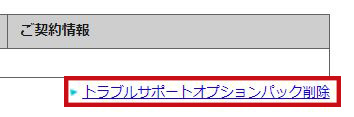 ご契約情報

トラブルサポートオプションパック削除